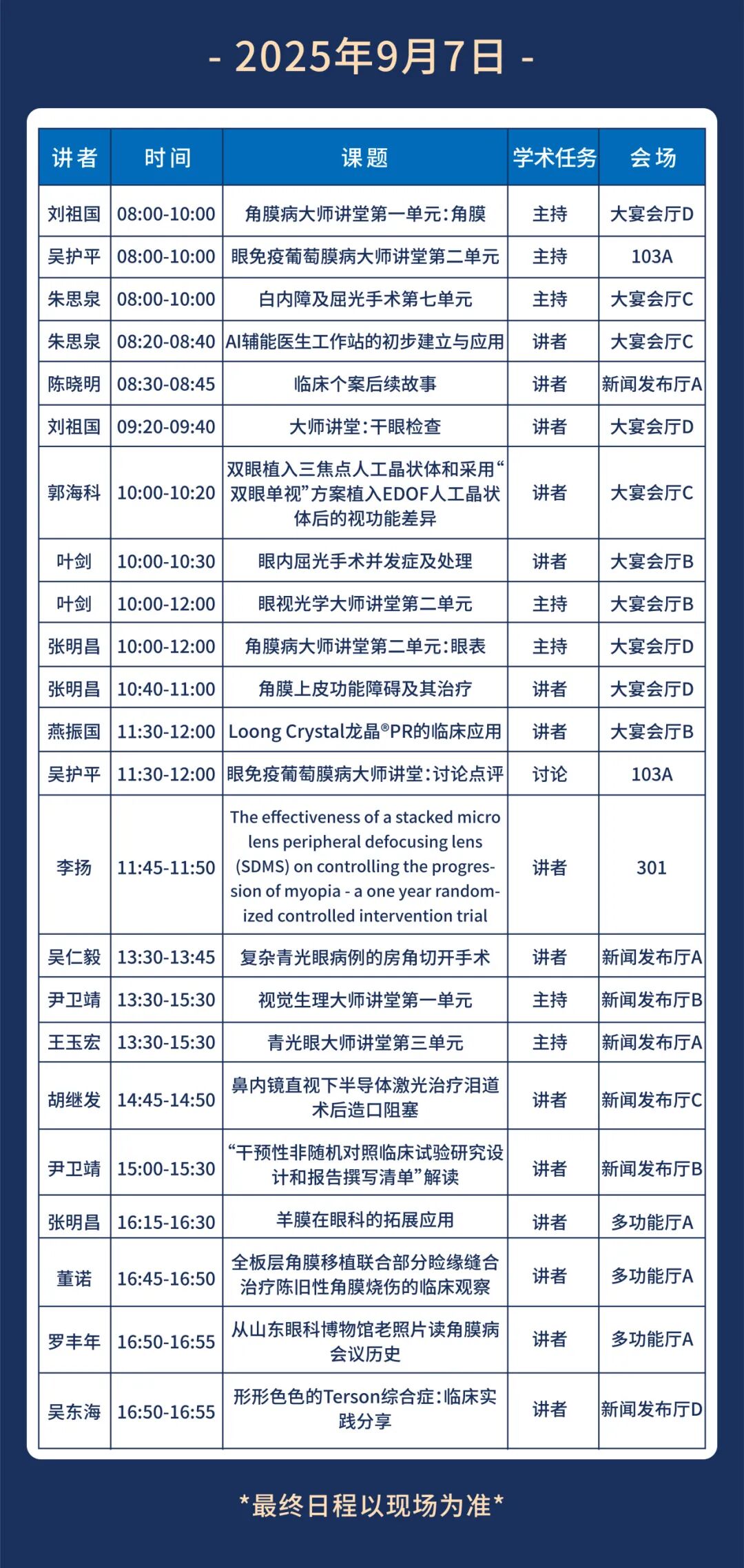 - 2025年9月7日 -

| 讲者 | 时间 | 课题 | 学术任务 | 会场 |
|---|---|---|---|---|
| 刘祖国 | 08:00-10:00 | 角膜病大师讲堂第一单元：角膜 | 主持 | 大宴会厅D |
| 吴护平 | 08:00-10:00 | 眼免疫葡萄膜病大师讲堂第二单元 | 主持 | 103A |
| 朱思泉 | 08:00-10:00 | 白内障及屈光手术第七单元 | 主持 | 大宴会厅C |
| 朱思泉 | 08:20-08:40 | AI辅能医生工作站的初步建立与应用 | 讲者 | 大宴会厅C |
| 陈晓明 | 08:30-08:45 | 临床个案后续故事 | 讲者 | 新闻发布厅A |
| 刘祖国 | 09:20-09:40 | 大师讲堂：干眼检查 | 讲者 | 大宴会厅D |
| 郭海科 | 10:00-10:20 | 双眼植入三焦点人工晶状体和采用“双眼单视”方案植入EDOF人工晶状体后的视功能差异 | 讲者 | 大宴会厅C |
| 叶剑 | 10:00-10:30 | 眼内屈光手术并发症及处理 | 讲者 | 大宴会厅B |
| 叶剑 | 10:00-12:00 | 眼视光学大师讲堂第二单元 | 主持 | 大宴会厅B |
| 张明昌 | 10:00-12:00 | 角膜病大师讲堂第二单元：眼表 | 主持 | 大宴会厅D |
| 张明昌 | 10:40-11:00 | 角膜上皮功能障碍及其治疗 | 讲者 | 大宴会厅D |
| 燕振国 | 11:30-12:00 | Loong Crystal龙晶®PR的临床应用 | 讲者 | 大宴会厅B |
| 吴护平 | 11:30-12:00 | 眼免疫葡萄膜病大师讲堂：讨论点评 | 讨论 | 103A |
| 李扬 | 11:45-11:50 | The effectiveness of a stacked micro lens peripheral defocusing lens (SDMS) on controlling the progression of myopia - a one year randomized controlled intervention trial | 讲者 | 301 |
| 吴仁毅 | 13:30-13:45 | 复杂青光眼病例的房角切开手术 | 讲者 | 新闻发布厅A |
| 尹卫靖 | 13:30-15:30 | 视觉生理大师讲堂第一单元 | 主持 | 新闻发布厅B |
| 王玉宏 | 13:30-15:30 | 青光眼大师讲堂第三单元 | 主持 | 新闻发布厅A |
| 胡继发 | 14:45-14:50 | 鼻内镜直视下半导体激光治疗泪道术后造口阻塞 | 讲者 | 新闻发布厅C |
| 尹卫靖 | 15:00-15:30 | “干预性非随机对照临床试验研究设计和报告撰写清单”解读 | 讲者 | 新闻发布厅B |
| 张明昌 | 16:15-16:30 | 羊膜在眼科的拓展应用 | 讲者 | 多功能厅A |
| 董诺 | 16:45-16:50 | 全板层角膜移植联合部分睑缘缝合治疗陈旧性角膜烧伤的临床观察 | 讲者 | 多功能厅A |
| 罗丰年 | 16:50-16:55 | 从山东眼科博物馆老照片读角膜病会议历史 | 讲者 | 多功能厅A |
| 吴东海 | 16:50-16:55 | 形形色色的Terson综合症：临床实践分享 | 讲者 | 新闻发布厅D |

*最终日程以现场为准*